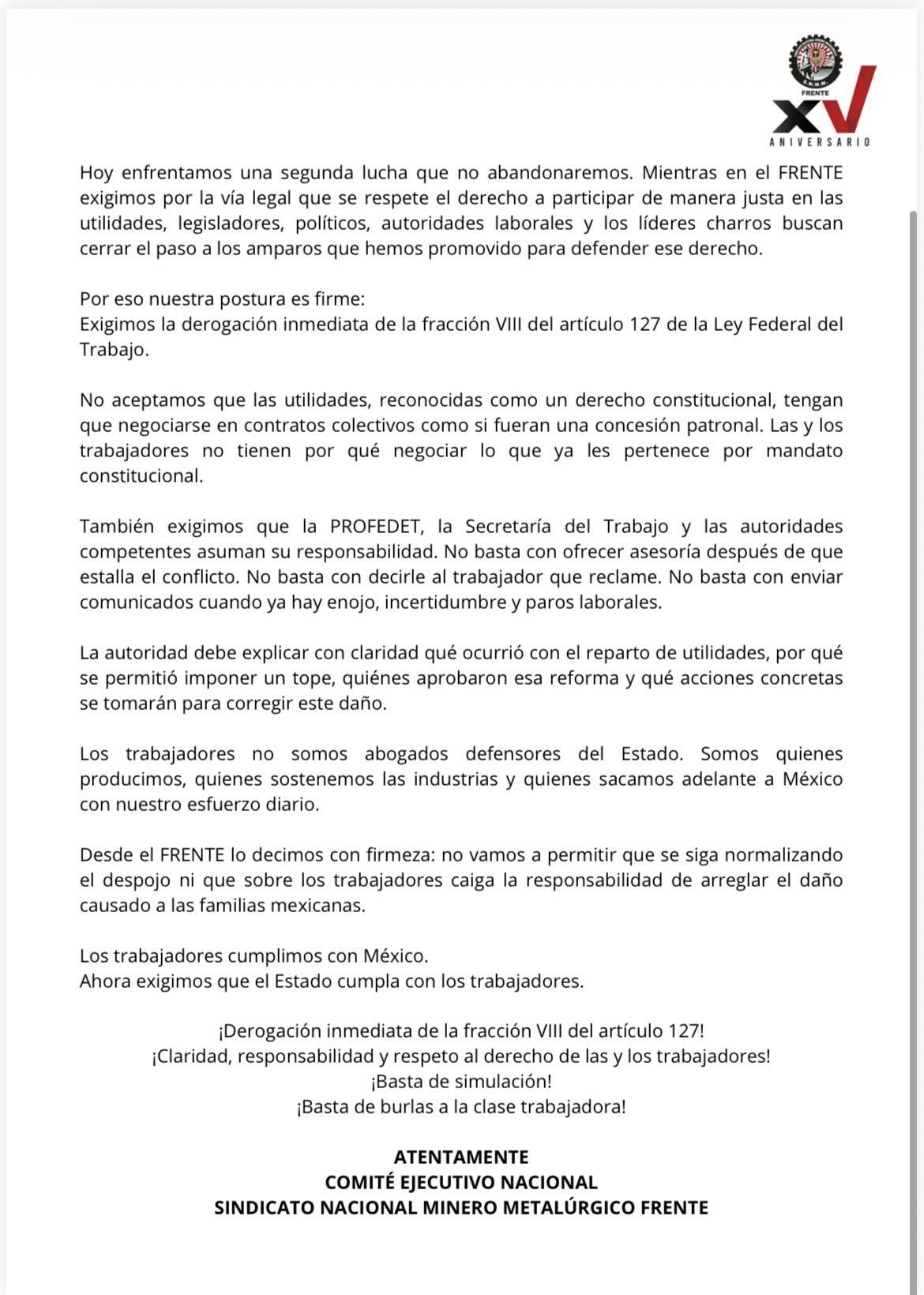 S.N.M.M.
FRENTE
XV
ANIVERSARIO

Hoy enfrentamos una segunda lucha que no abandonaremos. Mientras en el FRENTE exigimos por la vía legal que se respete el derecho a participar de manera justa en las utilidades, legisladores, políticos, autoridades laborales y los líderes charros buscan cerrar el paso a los amparos que hemos promovido para defender ese derecho.

Por eso nuestra postura es firme:
Exigimos la derogación inmediata de la fracción VIII del artículo 127 de la Ley Federal del Trabajo.

No aceptamos que las utilidades, reconocidas como un derecho constitucional, tengan que negociarse en contratos colectivos como si fueran una concesión patronal. Las y los trabajadores no tienen por qué negociar lo que ya les pertenece por mandato constitucional.

También exigimos que la PROFEDET, la Secretaría del Trabajo y las autoridades competentes asuman su responsabilidad. No basta con ofrecer asesoría después de que estalla el conflicto. No basta con decirle al trabajador que reclame. No basta con enviar comunicados cuando ya hay enojo, incertidumbre y paros laborales.

La autoridad debe explicar con claridad qué ocurrió con el reparto de utilidades, por qué se permitió imponer un tope, quiénes aprobaron esa reforma y qué acciones concretas se tomarán para corregir este daño.

Los trabajadores no somos abogados defensores del Estado. Somos quienes producimos, quienes sostenemos las industrias y quienes sacamos adelante a México con nuestro esfuerzo diario.

Desde el FRENTE lo decimos con firmeza: no vamos a permitir que se siga normalizando el despojo ni que sobre los trabajadores caiga la responsabilidad de arreglar el daño causado a las familias mexicanas.

Los trabajadores cumplimos con México.
Ahora exigimos que el Estado cumpla con los trabajadores.

¡Derogación inmediata de la fracción VIII del artículo 127!
¡Claridad, responsabilidad y respeto al derecho de las y los trabajadores!
¡Basta de simulación!
¡Basta de burlas a la clase trabajadora!

ATENTAMENTE
COMITÉ EJECUTIVO NACIONAL
SINDICATO NACIONAL MINERO METALÚRGICO FRENTE